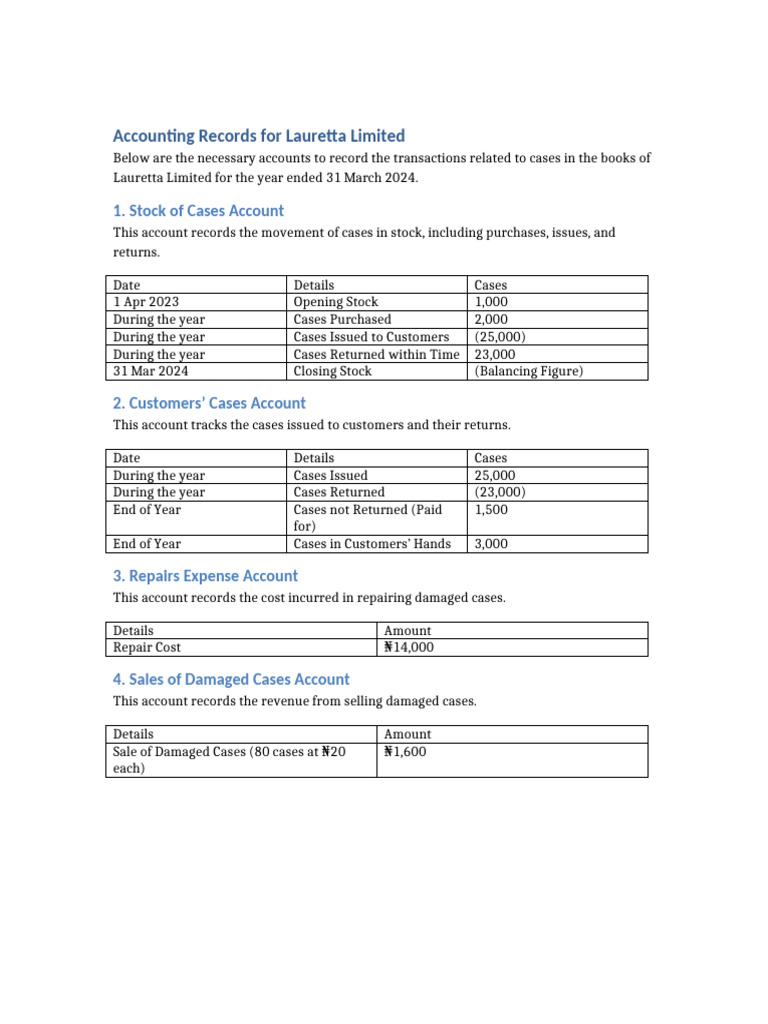 Accounting Records for Lauretta Limited

Below are the necessary accounts to record the transactions related to cases in the books of Lauretta Limited for the year ended 31 March 2024.

1. Stock of Cases Account

This account records the movement of cases in stock, including purchases, issues, and returns.

| Date | Details | Cases |
|---|---|---|
| 1 Apr 2023 | Opening Stock | 1,000 |
| During the year | Cases Purchased | 2,000 |
| During the year | Cases Issued to Customers | (25,000) |
| During the year | Cases Returned within Time | 23,000 |
| 31 Mar 2024 | Closing Stock | (Balancing Figure) |

2. Customers' Cases Account

This account tracks the cases issued to customers and their returns.

| Date | Details | Cases |
|---|---|---|
| During the year | Cases Issued | 25,000 |
| During the year | Cases Returned | (23,000) |
| End of Year | Cases not Returned (Paid for) | 1,500 |
| End of Year | Cases in Customers' Hands | 3,000 |

3. Repairs Expense Account

This account records the cost incurred in repairing damaged cases.

| Details | Amount |
|---|---|
| Repair Cost | ₦14,000 |

4. Sales of Damaged Cases Account

This account records the revenue from selling damaged cases.

| Details | Amount |
|---|---|
| Sale of Damaged Cases (80 cases at ₦20 each) | ₦1,600 |